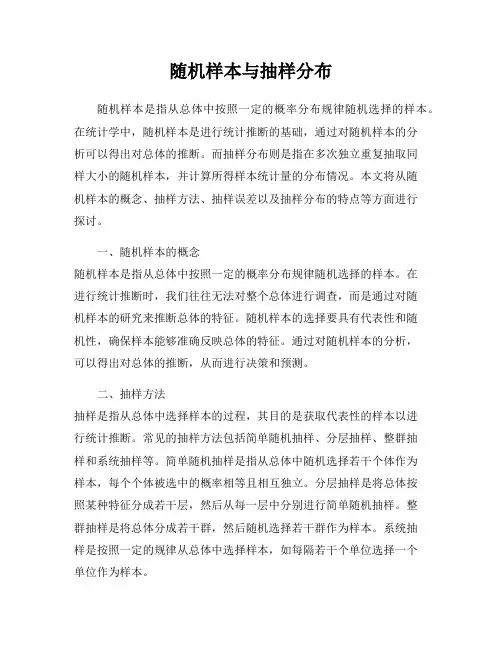 随机样本与抽样分布

随机样本是指从总体中按照一定的概率分布规律随机选择的样本。在统计学中，随机样本是进行统计推断的基础，通过对随机样本的分析可以得出对总体的推断。而抽样分布则是指在多次独立重复抽取同样大小的随机样本，并计算所得样本统计量的分布情况。本文将从随机样本的概念、抽样方法、抽样误差以及抽样分布的特点等方面进行探讨。

一、随机样本的概念

随机样本是指从总体中按照一定的概率分布规律随机选择的样本。在进行统计推断时，我们往往无法对整个总体进行调查，而是通过对随机样本的研究来推断总体的特征。随机样本的选择要具有代表性和随机性，确保样本能够准确反映总体的特征。通过对随机样本的分析，可以得出对总体的推断，从而进行决策和预测。

二、抽样方法

抽样是指从总体中选择样本的过程，其目的是获取代表性的样本以进行统计推断。常见的抽样方法包括简单随机抽样、分层抽样、整群抽样和系统抽样等。简单随机抽样是指从总体中随机选择若干个体作为样本，每个个体被选中的概率相等且相互独立。分层抽样是将总体按照某种特征分成若干层，然后从每一层中分别进行简单随机抽样。整群抽样是将总体分成若干群，然后随机选择若干群作为样本。系统抽样是按照一定的规律从总体中选择样本，如每隔若干个单位选择一个单位作为样本。